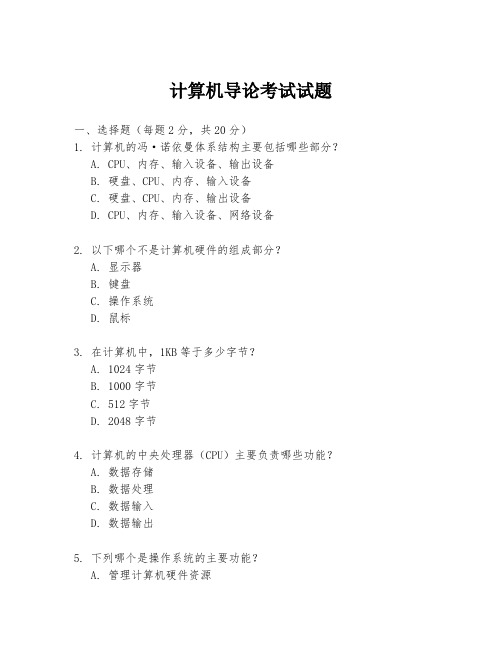 计算机导论考试试题

一、选择题（每题 2 分，共 20 分）
1. 计算机的冯·诺依曼体系结构主要包括哪些部分？
A. CPU、内存、输入设备、输出设备
B. 硬盘、CPU、内存、输入设备
C. 硬盘、CPU、内存、输出设备
D. CPU、内存、输入设备、网络设备

2. 以下哪个不是计算机硬件的组成部分？
A. 显示器
B. 键盘
C. 操作系统
D. 鼠标

3. 在计算机中，1KB 等于多少字节？
A. 1024 字节
B. 1000 字节
C. 512 字节
D. 2048 字节

4. 计算机的中央处理器（CPU）主要负责哪些功能？
A. 数据存储
B. 数据处理
C. 数据输入
D. 数据输出

5. 下列哪个是操作系统的主要功能？
A. 管理计算机硬件资源